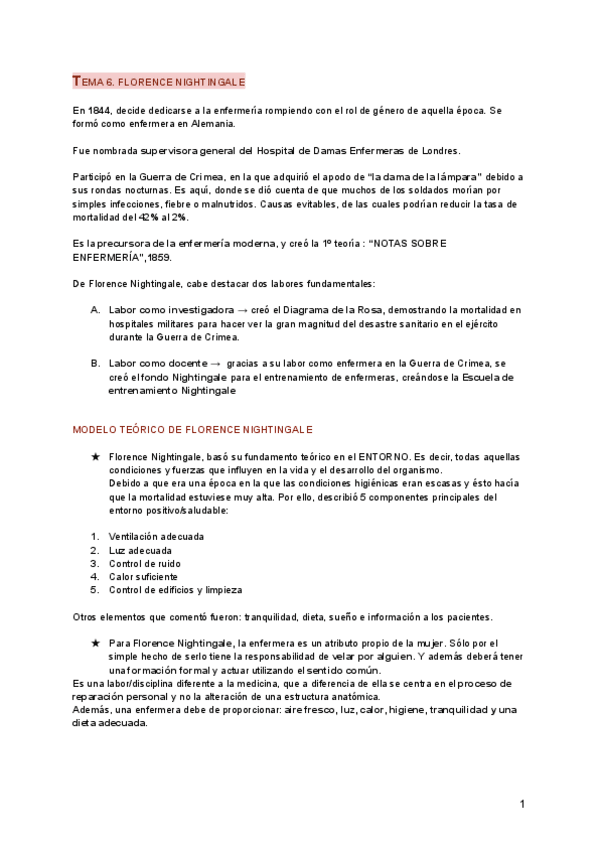 TEMA 6. FLORENCE NIGHTINGALE

En 1844, decide dedicarse a la enfermería rompiendo con el rol de género de aquella época. Se formó como enfermera en Alemania.

Fue nombrada supervisora general del Hospital de Damas Enfermeras de Londres.

Participó en la Guerra de Crimea, en la que adquirió el apodo de "la dama de la lámpara" debido a sus rondas nocturnas. Es aquí, donde se dió cuenta de que muchos de los soldados morían por simples infecciones, fiebre o malnutridos. Causas evitables, de las cuales podrían reducir la tasa de mortalidad del 42% al 2%.

Es la precursora de la enfermería moderna, y creó la 1º teoría : "NOTAS SOBRE ENFERMERÍA",1859.

De Florence Nightingale, cabe destacar dos labores fundamentales:

A. Labor como investigadora → creó el Diagrama de la Rosa, demostrando la mortalidad en hospitales militares para hacer ver la gran magnitud del desastre sanitario en el ejército durante la Guerra de Crimea.

B. Labor como docente → gracias a su labor como enfermera en la Guerra de Crimea, se creó el fondo Nightingale para el entrenamiento de enfermeras, creándose la Escuela de entrenamiento Nightingale

MODELO TEÓRICO DE FLORENCE NIGHTINGALE

★ Florence Nightingale, basó su fundamento teórico en el ENTORNO. Es decir, todas aquellas condiciones y fuerzas que influyen en la vida y el desarrollo del organismo.
Debido a que era una época en la que las condiciones higiénicas eran escasas y ésto hacía que la mortalidad estuviese muy alta. Por ello, describió 5 componentes principales del entorno positivo/saludable:

1. Ventilación adecuada
2. Luz adecuada
3. Control de ruido
4. Calor suficiente
5. Control de edificios y limpieza

Otros elementos que comentó fueron: tranquilidad, dieta, sueño e información a los pacientes.

★ Para Florence Nightingale, la enfermera es un atributo propio de la mujer. Sólo por el simple hecho de serlo tiene la responsabilidad de velar por alguien. Y además deberá tener una formación formal y actuar utilizando el sentido común.
Es una labor/disciplina diferente a la medicina, que a diferencia de ella se centra en el proceso de reparación personal y no la alteración de una estructura anatómica.
Además, una enfermera debe de proporcionar: aire fresco, luz, calor, higiene, tranquilidad y una dieta adecuada.

1